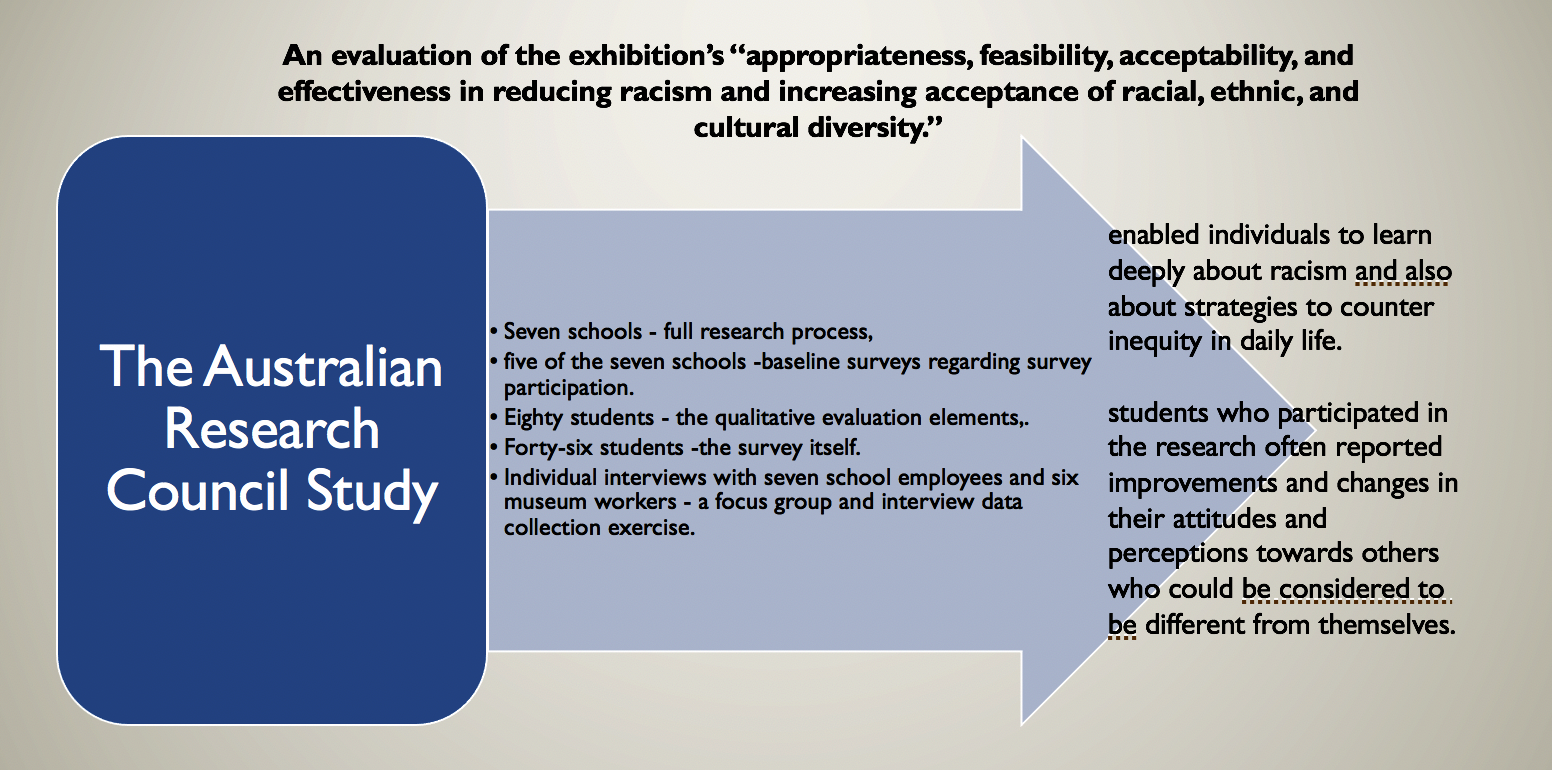 An evaluation of the exhibition's "appropriateness, feasibility, acceptability, and effectiveness in reducing racism and increasing acceptance of racial, ethnic, and cultural diversity."

The Australian Research Council Study

• Seven schools - full research process,
• five of the seven schools -baseline surveys regarding survey participation.
• Eighty students - the qualitative evaluation elements,.
• Forty-six students -the survey itself.
• Individual interviews with seven school employees and six museum workers - a focus group and interview data collection exercise.

enabled individuals to learn deeply about racism and also about strategies to counter inequity in daily life.

students who participated in the research often reported improvements and changes in their attitudes and perceptions towards others who could be considered to be different from themselves.